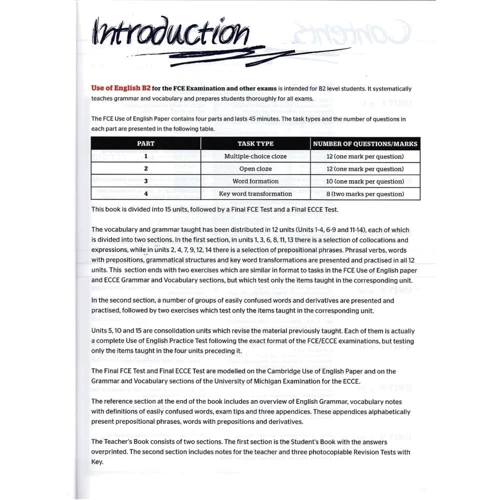 Introduction

Use of English B2 for the FCE Examination and other exams is intended for B2 level students. It systematically teaches grammar and vocabulary and prepares students thoroughly for all exams.

The FCE Use of English Paper contains four parts and lasts 45 minutes. The task types and the number of questions in each part are presented in the following table.

| PART | TASK TYPE | NUMBER OF QUESTIONS/MARKS |
|---|---|---|
| 1 | Multiple-choice cloze | 12 (one mark per question) |
| 2 | Open cloze | 12 (one mark per question) |
| 3 | Word formation | 10 (one mark per question) |
| 4 | Key word transformation | 8 (two marks per question) |

This book is divided into 15 units, followed by a Final FCE Test and a Final ECCE Test.

The vocabulary and grammar taught has been distributed in 12 units (Units 1-4, 6-9 and 11-14), each of which is divided into two sections. In the first section, in units 1, 3, 6, 8, 11, 13 there is a selection of collocations and expressions, while in units 2, 4, 7, 9, 12, 14 there is a selection of prepositional phrases. Phrasal verbs, words with prepositions, grammatical structures and key word transformations are presented and practised in all 12 units. This section ends with two exercises which are similar in format to tasks in the FCE Use of English paper and ECCE Grammar and Vocabulary sections, but which test only the items taught in the corresponding unit.

In the second section, a number of groups of easily confused words and derivatives are presented and practised, followed by two exercises which test only the items taught in the corresponding unit.

Units 5, 10 and 15 are consolidation units which revise the material previously taught. Each of them is actually a complete Use of English Practice Test following the exact format of the FCE/ECCE examinations, but testing only the items taught in the four units preceding it.

The Final FCE Test and Final ECCE Test are modelled on the Cambridge Use of English Paper and on the Grammar and Vocabulary sections of the University of Michigan Examination for the ECCE.

The reference section at the end of the book includes an overview of English Grammar, vocabulary notes with definitions of easily confused words, exam tips and three appendices. These appendices alphabetically present prepositional phrases, words with prepositions and derivatives.

The Teacher's Book consists of two sections. The first section is the Student's Book with the answers overprinted. The second section includes notes for the teacher and three photocopiable Revision Tests with Key.